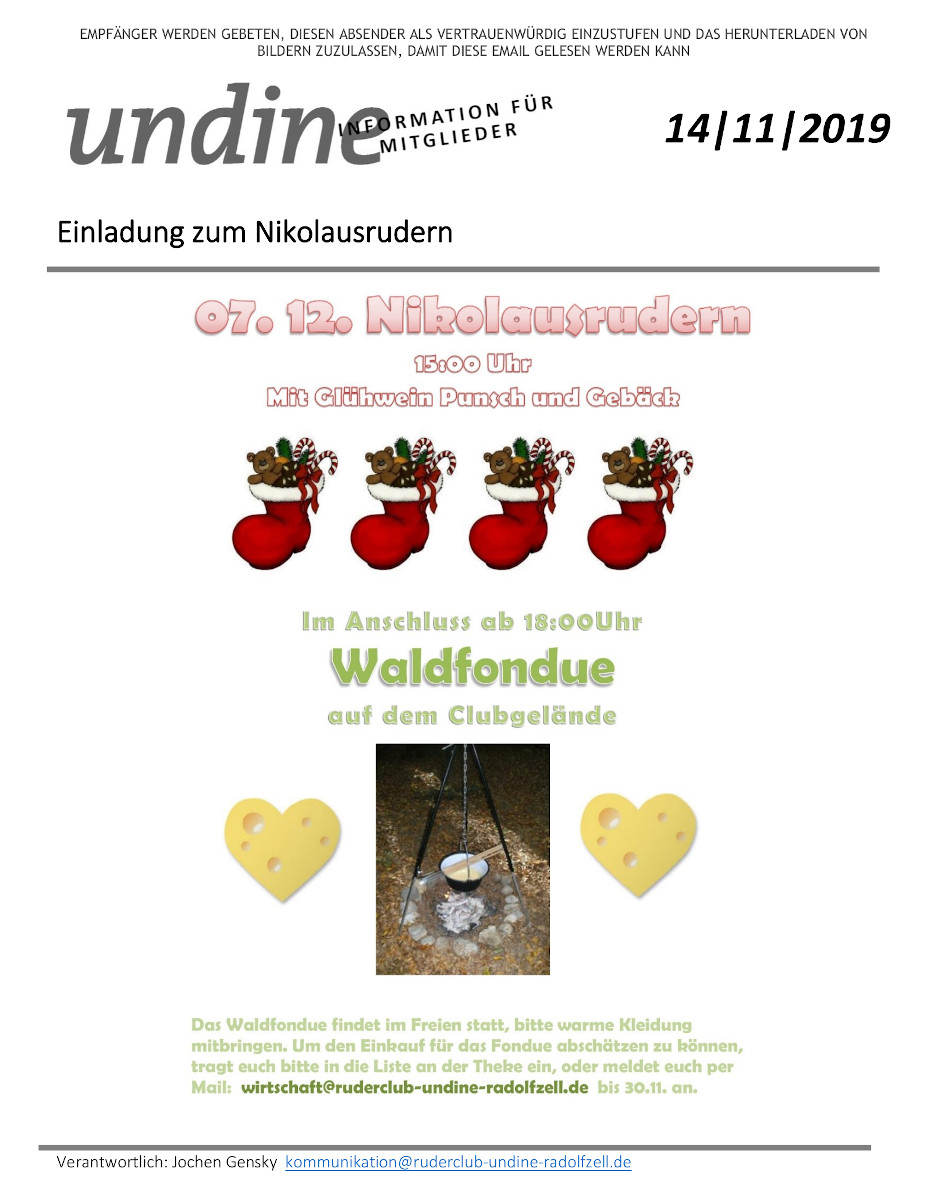 EMPFÄNGER WERDEN GEBETEN, DIESEN ABSENDER ALS VERTRAUENWÜRDIG EINZUSTUFEN UND DAS HERUNTERLADEN VON BILDERN ZUZULASSEN, DAMIT DIESE EMAIL GELESEN WERDEN KANN

undine INFORMATION FÜR MITGLIEDER

14|11|2019

Einladung zum Nikolausrudern

07. 12. Nikolausrudern

15:00 Uhr

Mit Glühwein Punsch und Gebäck

Im Anschluss ab 18:00Uhr

Waldfondue

auf dem Clubgelände

Das Waldfondue findet im Freien statt, bitte warme Kleidung mitbringen. Um den Einkauf für das Fondue abschätzen zu können, tragt euch bitte in die Liste an der Theke ein, oder meldet euch per Mail: wirtschaft@ruderclub-undine-radolfzell.de bis 30.11. an.

Verantwortlich: Jochen Gensky kommunikation@ruderclub-undine-radolfzell.de